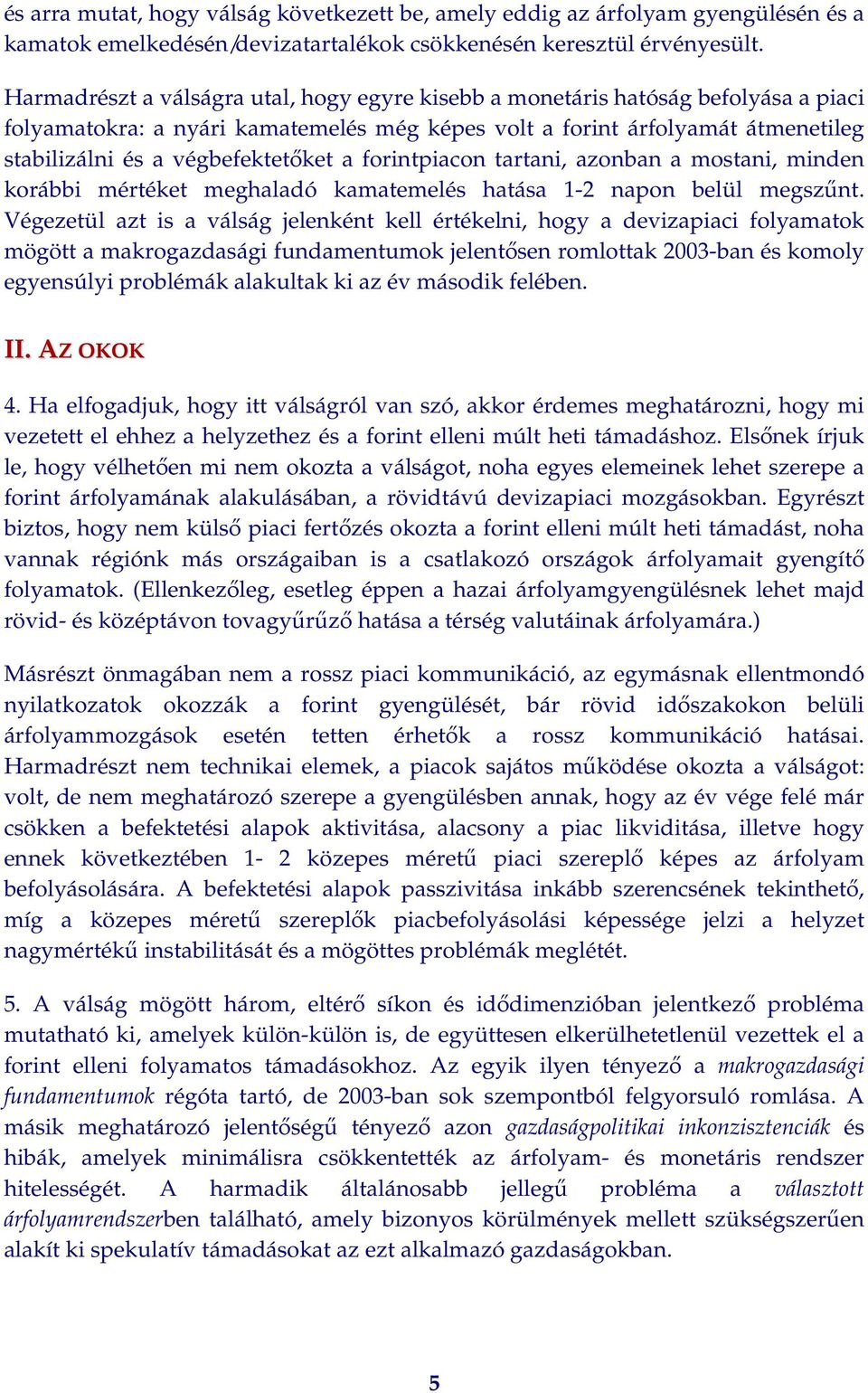 és arra mutat, hogy válság következett be, amely eddig az árfolyam gyengülésén és a kamatok emelkedésén/devizatartalékok csökkenésén keresztül érvényesült.

Harmadrészt a válságra utal, hogy egyre kisebb a monetáris hatóság befolyása a piaci folyamatokra: a nyári kamatemelés még képes volt a forint árfolyamát átmenetileg stabilizálni és a végbefektetőket a forintpiacon tartani, azonban a mostani, minden korábbi mértéket meghaladó kamatemelés hatása 1-2 napon belül megszűnt. Végezetül azt is a válság jelenként kell értékelni, hogy a devizapiaci folyamatok mögött a makrogazdasági fundamentumok jelentősen romlottak 2003-ban és komoly egyensúlyi problémák alakultak ki az év második felében.

II. AZ OKOK

4. Ha elfogadjuk, hogy itt válságról van szó, akkor érdemes meghatározni, hogy mi vezetett el ehhez a helyzethez és a forint elleni múlt heti támadáshoz. Elsőnek írjuk le, hogy vélhetően mi nem okozta a válságot, noha egyes elemeinek lehet szerepe a forint árfolyamának alakulásában, a rövidtávú devizapiaci mozgásokban. Egyrészt biztos, hogy nem külső piaci fertőzés okozta a forint elleni múlt heti támadást, noha vannak régiónk más országaiban is a csatlakozó országok árfolyamait gyengítő folyamatok. (Ellenkezőleg, esetleg éppen a hazai árfolyamgyengülésnek lehet majd rövid- és középtávon tovagyűrűző hatása a térség valutáinak árfolyamára.)

Másrészt önmagában nem a rossz piaci kommunikáció, az egymásnak ellentmondó nyilatkozatok okozzák a forint gyengülését, bár rövid időszakokon belüli árfolyammozgások esetén tetten érhetők a rossz kommunikáció hatásai. Harmadrészt nem technikai elemek, a piacok sajátos működése okozta a válságot: volt, de nem meghatározó szerepe a gyengülésben annak, hogy az év vége felé már csökken a befektetési alapok aktivitása, alacsony a piac likviditása, illetve hogy ennek következtében 1- 2 közepes méretű piaci szereplő képes az árfolyam befolyásolására. A befektetési alapok passzivitása inkább szerencsének tekinthető, míg a közepes méretű szereplők piacbefolyásolási képessége jelzi a helyzet nagymértékű instabilitását és a mögöttes problémák meglétét.

5. A válság mögött három, eltérő síkon és idődimenzióban jelentkező probléma mutatható ki, amelyek külön-külön is, de együttesen elkerülhetetlenül vezettek el a forint elleni folyamatos támadásokhoz. Az egyik ilyen tényező a makrogazdasági fundamentumok régóta tartó, de 2003-ban sok szempontból felgyorsuló romlása. A másik meghatározó jelentőségű tényező azon gazdaságpolitikai inkonzisztenciák és hibák, amelyek minimálisra csökkentették az árfolyam- és monetáris rendszer hitelességét. A harmadik általánosabb jellegű probléma a választott árfolyamrendszerben található, amely bizonyos körülmények mellett szükségszerűen alakít ki spekulatív támadásokat az ezt alkalmazó gazdaságokban.

5